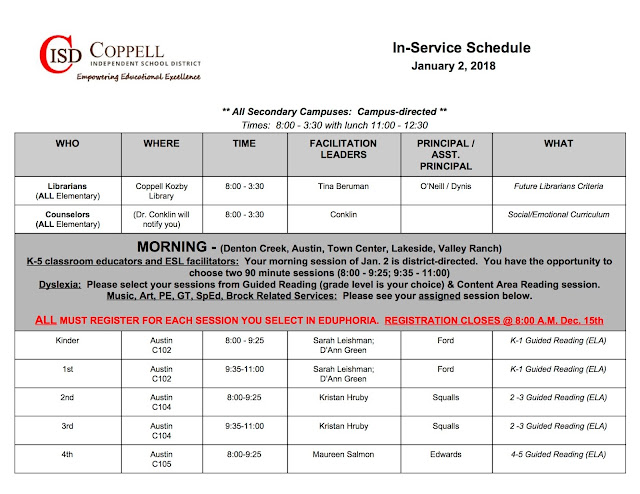 CISD COPPELL
INDEPENDENT SCHOOL DISTRICT
Empowering Educational Excellence

In-Service Schedule
January 2, 2018

** All Secondary Campuses: Campus-directed **
Times: 8:00 - 3:30 with lunch 11:00 - 12:30

| WHO | WHERE | TIME | FACILITATION LEADERS | PRINCIPAL / ASST. PRINCIPAL | WHAT |
|---|---|---|---|---|---|
| Librarians (ALL Elementary) | Coppell Kozby Library | 8:00 - 3:30 | Tina Beruman | O'Neill / Dynis | Future Librarians Criteria |
| Counselors (ALL Elementary) | (Dr. Conklin will notify you) | 8:00 - 3:30 | Conklin | | Social/Emotional Curriculum |

MORNING - (Denton Creek, Austin, Town Center, Lakeside, Valley Ranch)
K-5 classroom educators and ESL facilitators: Your morning session of Jan. 2 is district-directed. You have the opportunity to choose two 90 minute sessions (8:00 - 9:25; 9:35 - 11:00)
Dyslexia: Please select your sessions from Guided Reading (grade level is your choice) & Content Area Reading session.
Music, Art, PE, GT, SpEd, Brock Related Services: Please see your assigned session below.

ALL MUST REGISTER FOR EACH SESSION YOU SELECT IN EDUPHORIA. REGISTRATION CLOSES @ 8:00 A.M. Dec. 15th

| | | | | | |
|---|---|---|---|---|---|
| Kinder | Austin C102 | 8:00 - 9:25 | Sarah Leishman; D'Ann Green | Ford | K-1 Guided Reading (ELA) |
| 1st | Austin C102 | 9:35-11:00 | Sarah Leishman; D'Ann Green | Ford | K-1 Guided Reading (ELA) |
| 2nd | Austin C104 | 8:00-9:25 | Kristan Hruby | Squalls | 2 -3 Guided Reading (ELA) |
| 3rd | Austin C104 | 9:35-11:00 | Kristan Hruby | Squalls | 2 -3 Guided Reading (ELA) |
| 4th | Austin C105 | 8:00-9:25 | Maureen Salmon | Edwards | 4-5 Guided Reading (ELA) |